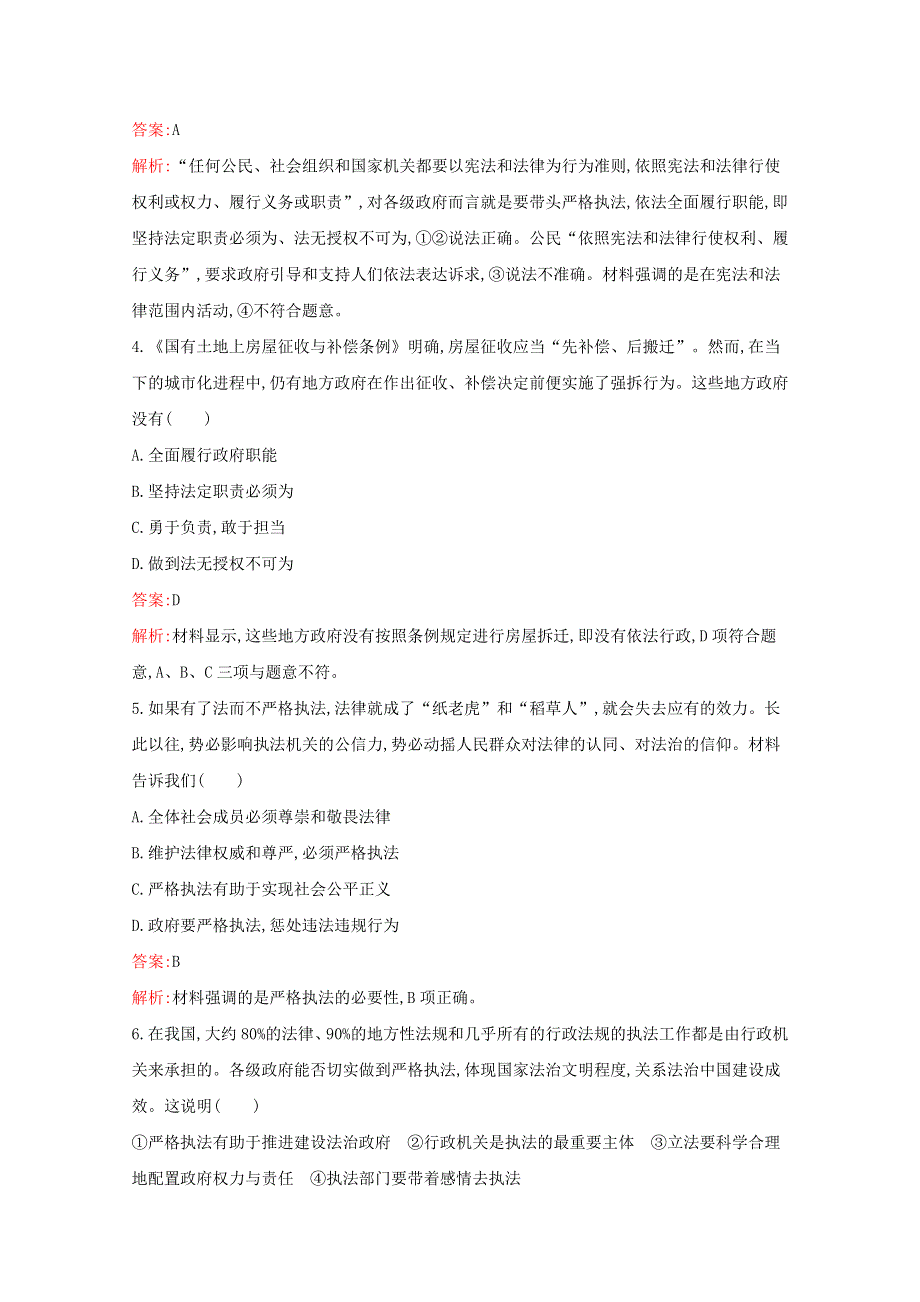 答案:A

解析:“任何公民、社会组织和国家机关都要以宪法和法律为行为准则,依照宪法和法律行使权利或权力、履行义务或职责”,对各级政府而言就是要带头严格执法,依法全面履行职能,即坚持法定职责必须为、法无授权不可为,①②说法正确。公民“依照宪法和法律行使权利、履行义务”,要求政府引导和支持人们依法表达诉求,③说法不准确。材料强调的是在宪法和法律范围内活动,④不符合题意。

4.《国有土地上房屋征收与补偿条例》明确,房屋征收应当“先补偿、后搬迁”。然而,在当下的城市化进程中,仍有地方政府在作出征收、补偿决定前便实施了强拆行为。这些地方政府没有(　　)

A.全面履行政府职能

B.坚持法定职责必须为

C.勇于负责,敢于担当

D.做到法无授权不可为

答案:D

解析:材料显示,这些地方政府没有按照条例规定进行房屋拆迁,即没有依法行政,D项符合题意,A、B、C三项与题意不符。

5.如果有了法而不严格执法,法律就成了“纸老虎”和“稻草人”,就会失去应有的效力。长此以往,势必影响执法机关的公信力,势必动摇人民群众对法律的认同、对法治的信仰。材料告诉我们(　　)

A.全体社会成员必须尊崇和敬畏法律

B.维护法律权威和尊严,必须严格执法

C.严格执法有助于实现社会公平正义

D.政府要严格执法,惩处违法违规行为

答案:B

解析:材料强调的是严格执法的必要性,B项正确。

6.在我国,大约80%的法律、90%的地方性法规和几乎所有的行政法规的执法工作都是由行政机关来承担的。各级政府能否切实做到严格执法,体现国家法治文明程度,关系法治中国建设成效。这说明(　　)

①严格执法有助于推进建设法治政府　②行政机关是执法的最重要主体　③立法要科学合理地配置政府权力与责任　④执法部门要带着感情去执法